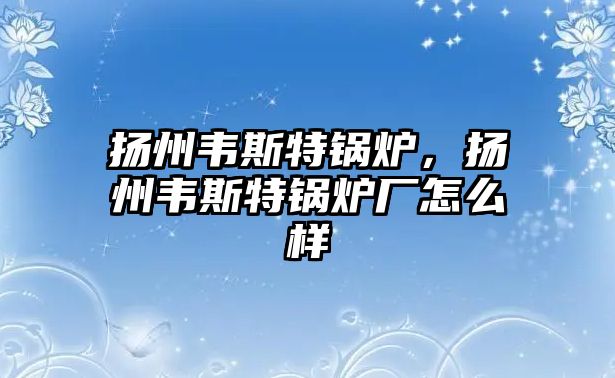 扬州韦斯特锅炉，扬州韦斯特锅炉厂怎么样